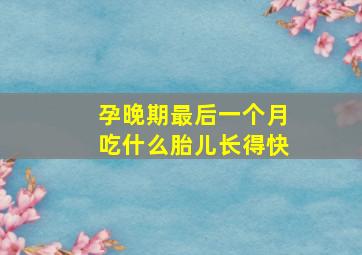 孕晚期最后一个月
吃什么胎儿长得快